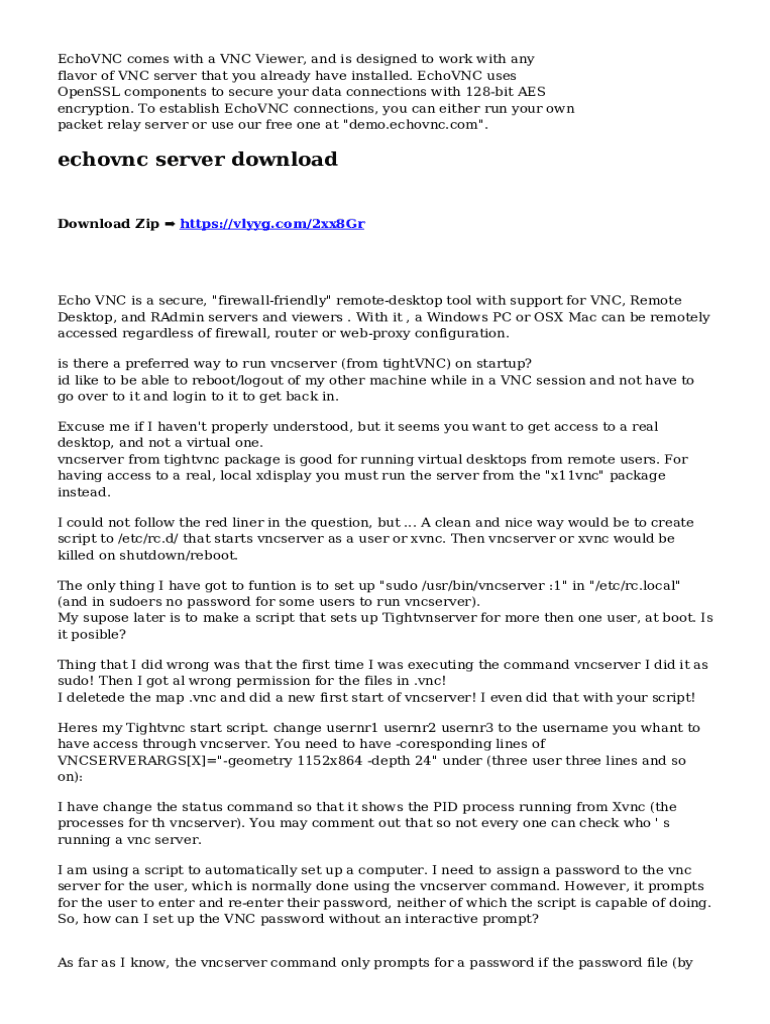 EchoVNC comes with a VNC Viewer, and is designed to work with any flavor of VNC server that you already have installed. EchoVNC uses OpenSSL components to secure your data connections with 128-bit AES encryption. To establish EchoVNC connections, you can either run your own packet relay server or use our free one at "demo.echovnc.com".

echovnc server download

Download Zip ➡ https://vlyyg.com/2xx8Gr

Echo VNC is a secure, "firewall-friendly" remote-desktop tool with support for VNC, Remote Desktop, and RAdmin servers and viewers . With it , a Windows PC or OSX Mac can be remotely accessed regardless of firewall, router or web-proxy configuration.

is there a preferred way to run vncserver (from tightVNC) on startup?
id like to be able to reboot/logout of my other machine while in a VNC session and not have to go over to it and login to it to get back in.

Excuse me if I haven't properly understood, but it seems you want to get access to a real desktop, and not a virtual one.
vncserver from tightvnc package is good for running virtual desktops from remote users. For having access to a real, local xdisplay you must run the server from the "x11vnc" package instead.

I could not follow the red liner in the question, but ... A clean and nice way would be to create script to /etc/rc.d/ that starts vncserver as a user or xvnc. Then vncserver or xvnc would be killed on shutdown/reboot.

The only thing I have got to funtion is to set up "sudo /usr/bin/vncserver :1" in "/etc/rc.local" (and in sudoers no password for some users to run vncserver).
My supose later is to make a script that sets up Tightvnserver for more then one user, at boot. Is it posible?

Thing that I did wrong was that the first time I was executing the command vncserver I did it as sudo! Then I got al wrong permission for the files in .vnc!
I deletede the map .vnc and did a new first start of vncserver! I even did that with your script!

Heres my Tightvnc start script. change usernr1 usernr2 usernr3 to the username you whant to have access through vncserver. You need to have -coresponding lines of VNCSERVERARGS[X]="-geometry 1152x864 -depth 24" under (three user three lines and so on):

I have change the status command so that it shows the PID process running from Xvnc (the processes for th vncserver). You may comment out that so not every one can check who ' s running a vnc server.

I am using a script to automatically set up a computer. I need to assign a password to the vnc server for the user, which is normally done using the vncserver command. However, it prompts for the user to enter and re-enter their password, neither of which the script is capable of doing. So, how can I set up the VNC password without an interactive prompt?

As far as I know, the vncserver command only prompts for a password if the password file (by